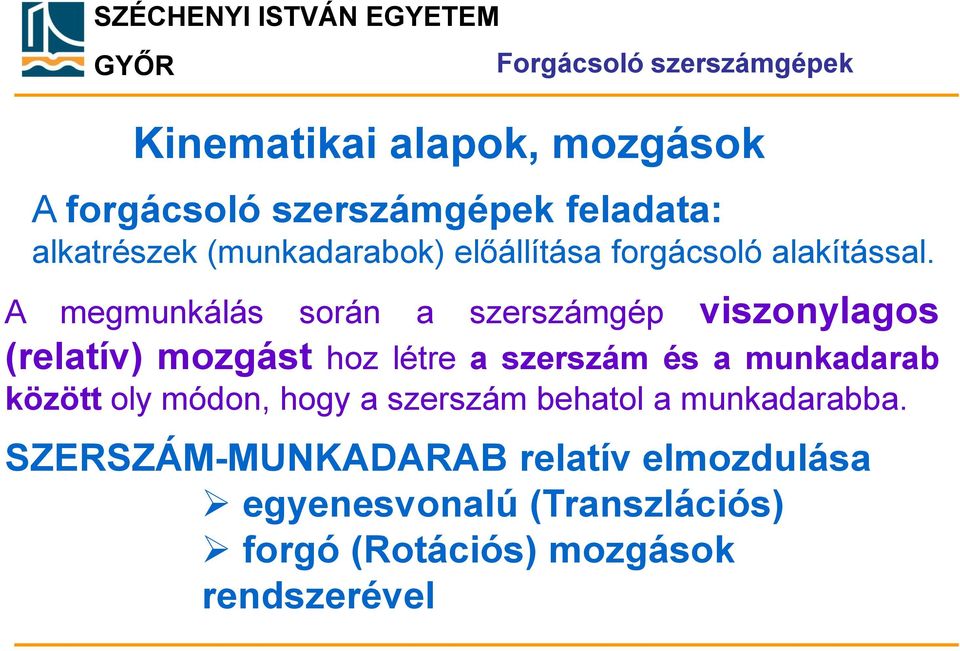 SZÉCHENYI ISTVÁN EGYETEM
GYŐR

Forgácsoló szerszámgépek

Kinematikai alapok, mozgások

A forgácsoló szerszámgépek feladata:
alkatrészek (munkadarabok) előállítása forgácsoló alakítással.

A megmunkálás során a szerszámgép viszonylagos (relatív) mozgást hoz létre a szerszám és a munkadarab között oly módon, hogy a szerszám behatol a munkadarabba.

SZERSZÁM-MUNKADARAB relatív elmozdulása
➢ egyenesvonalú (Transzlációs)
➢ forgó (Rotációs) mozgások
rendszerével